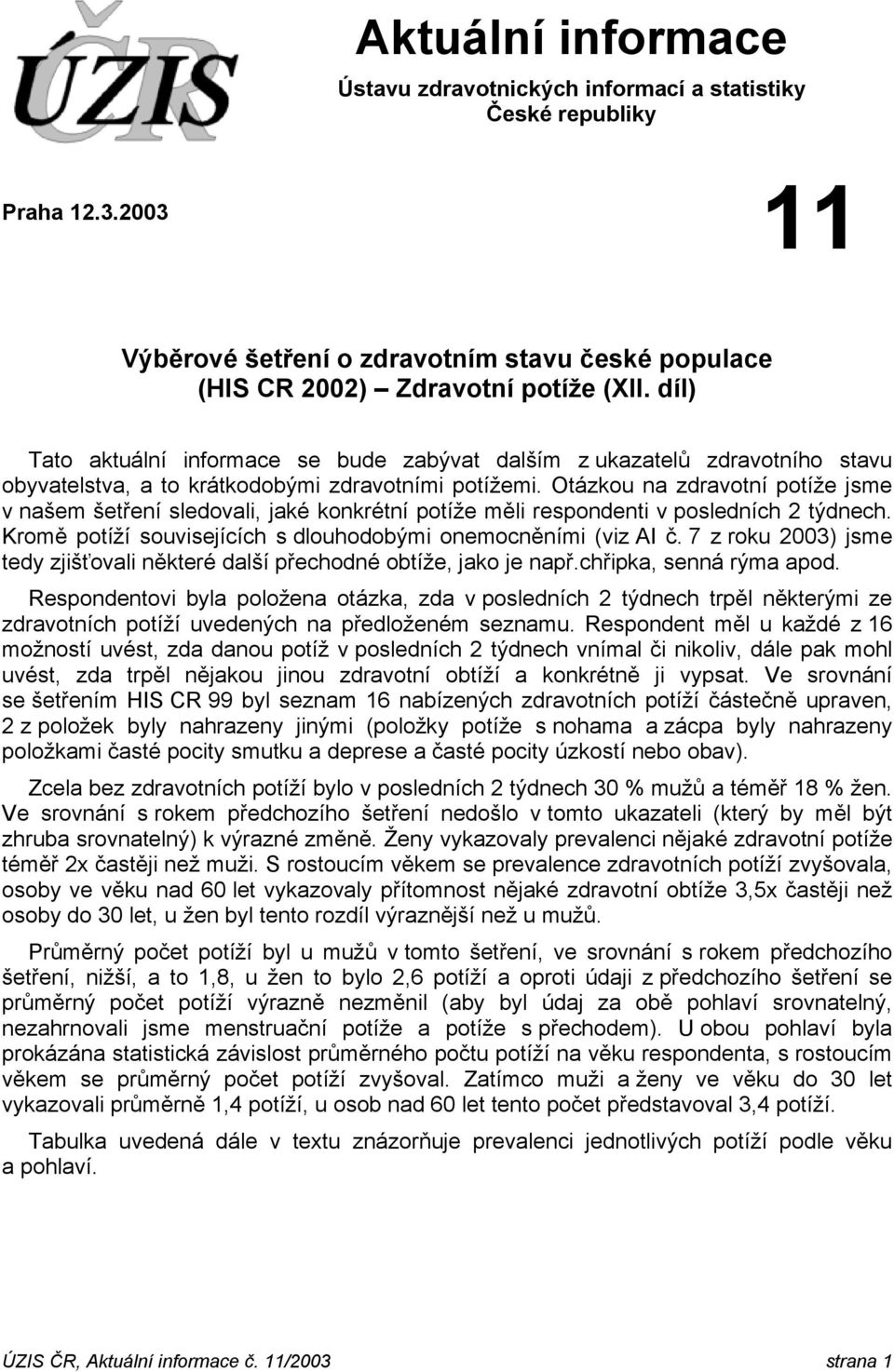 ÚZIS ČR

Aktuální informace

Ústavu zdravotnických informací a statistiky České republiky

Praha 12.3.2003

11

Výběrové šetření o zdravotním stavu české populace (HIS CR 2002) – Zdravotní potíže (XII. díl)

Tato aktuální informace se bude zabývat dalším z ukazatelů zdravotního stavu obyvatelstva, a to krátkodobými zdravotními potížemi. Otázkou na zdravotní potíže jsme v našem šetření sledovali, jaké konkrétní potíže měli respondenti v posledních 2 týdnech. Kromě potíží souvisejících s dlouhodobými onemocněními (viz AI č. 7 z roku 2003) jsme tedy zjišťovali některé další přechodné obtíže, jako je např.chřipka, senná rýma apod.

Respondentovi byla položena otázka, zda v posledních 2 týdnech trpěl některými ze zdravotních potíží uvedených na předloženém seznamu. Respondent měl u každé z 16 možností uvést, zda danou potíž v posledních 2 týdnech vnímal či nikoliv, dále pak mohl uvést, zda trpěl nějakou jinou zdravotní obtíží a konkrétně ji vypsat. Ve srovnání se šetřením HIS CR 99 byl seznam 16 nabízených zdravotních potíží částečně upraven, 2 z položek byly nahrazeny jinými (položky potíže s nohama a zácpa byly nahrazeny položkami časté pocity smutku a deprese a časté pocity úzkostí nebo obav).

Zcela bez zdravotních potíží bylo v posledních 2 týdnech 30 % mužů a téměř 18 % žen. Ve srovnání s rokem předchozího šetření nedošlo v tomto ukazateli (který by měl být zhruba srovnatelný) k výrazné změně. Ženy vykazovaly prevalenci nějaké zdravotní potíže téměř 2x častěji než muži. S rostoucím věkem se prevalence zdravotních potíží zvyšovala, osoby ve věku nad 60 let vykazovaly přítomnost nějaké zdravotní obtíže 3,5x častěji než osoby do 30 let, u žen byl tento rozdíl výraznější než u mužů.

Průměrný počet potíží byl u mužů v tomto šetření, ve srovnání s rokem předchozího šetření, nižší, a to 1,8, u žen to bylo 2,6 potíží a oproti údaji z předchozího šetření se průměrný počet potíží výrazně nezměnil (aby byl údaj za obě pohlaví srovnatelný, nezahrnovali jsme menstruační potíže a potíže s přechodem). U obou pohlaví byla prokázána statistická závislost průměrného počtu potíží na věku respondenta, s rostoucím věkem se průměrný počet potíží zvyšoval. Zatímco muži a ženy ve věku do 30 let vykazovali průměrně 1,4 potíží, u osob nad 60 let tento počet představoval 3,4 potíží.

Tabulka uvedená dále v textu znázorňuje prevalenci jednotlivých potíží podle věku a pohlaví.

ÚZIS ČR, Aktuální informace č. 11/2003 strana 1